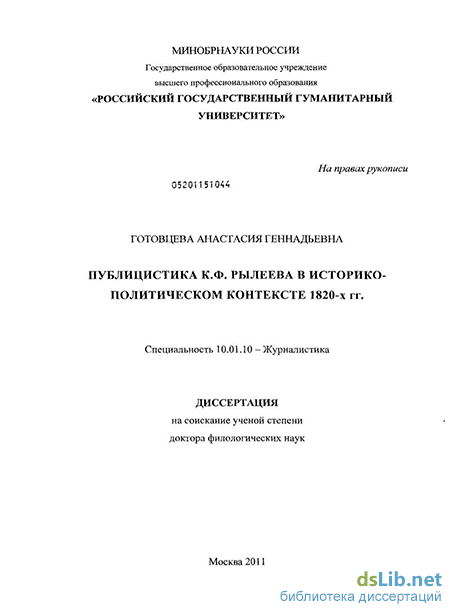 МИНОБРНАУКИ РОССИИ
Государственное образовательное учреждение
высшего профессионального образования
«РОССИЙСКИЙ ГОСУДАРСТВЕННЫЙ ГУМАНИТАРНЫЙ УНИВЕРСИТЕТ»

На правах рукописи

05201151044

ГОТОВЦЕВА АНАСТАСИЯ ГЕННАДЬЕВНА

ПУБЛИЦИСТИКА К.Ф. РЫЛЕЕВА В ИСТОРИКО-ПОЛИТИЧЕСКОМ КОНТЕКСТЕ 1820-х гг.

Специальность 10.01.10 – Журналистика

ДИССЕРТАЦИЯ
на соискание ученой степени
доктора филологических наук

Москва 2011

dsLib.net
библиотека диссертаций